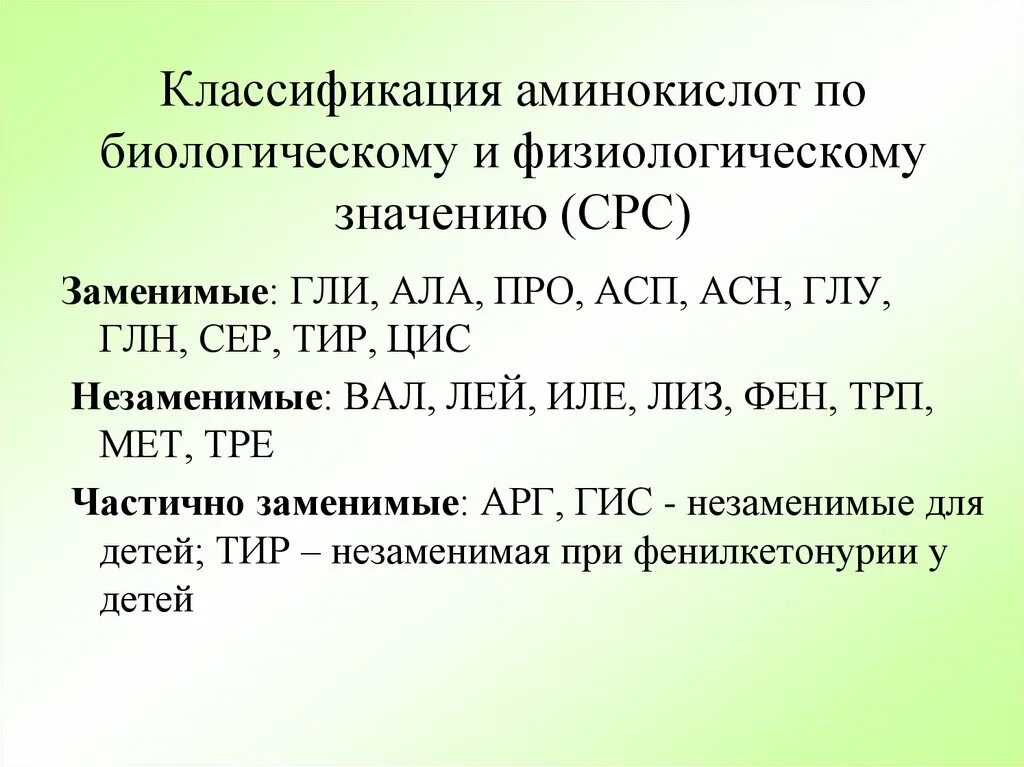 Классификация аминокислот по биологическому и физиологическому значению (СРС)

Заменимые: ГЛИ, АЛА, ПРО, АСП, АСН, ГЛУ, ГЛН, СЕР, ТИР, ЦИС

Незаменимые: ВАЛ, ЛЕЙ, ИЛЕ, ЛИЗ, ФЕН, ТРП, МЕТ, ТРЕ

Частично заменимые: АРГ, ГИС - незаменимые для детей; ТИР – незаменимая при фенилкетонурии у детей